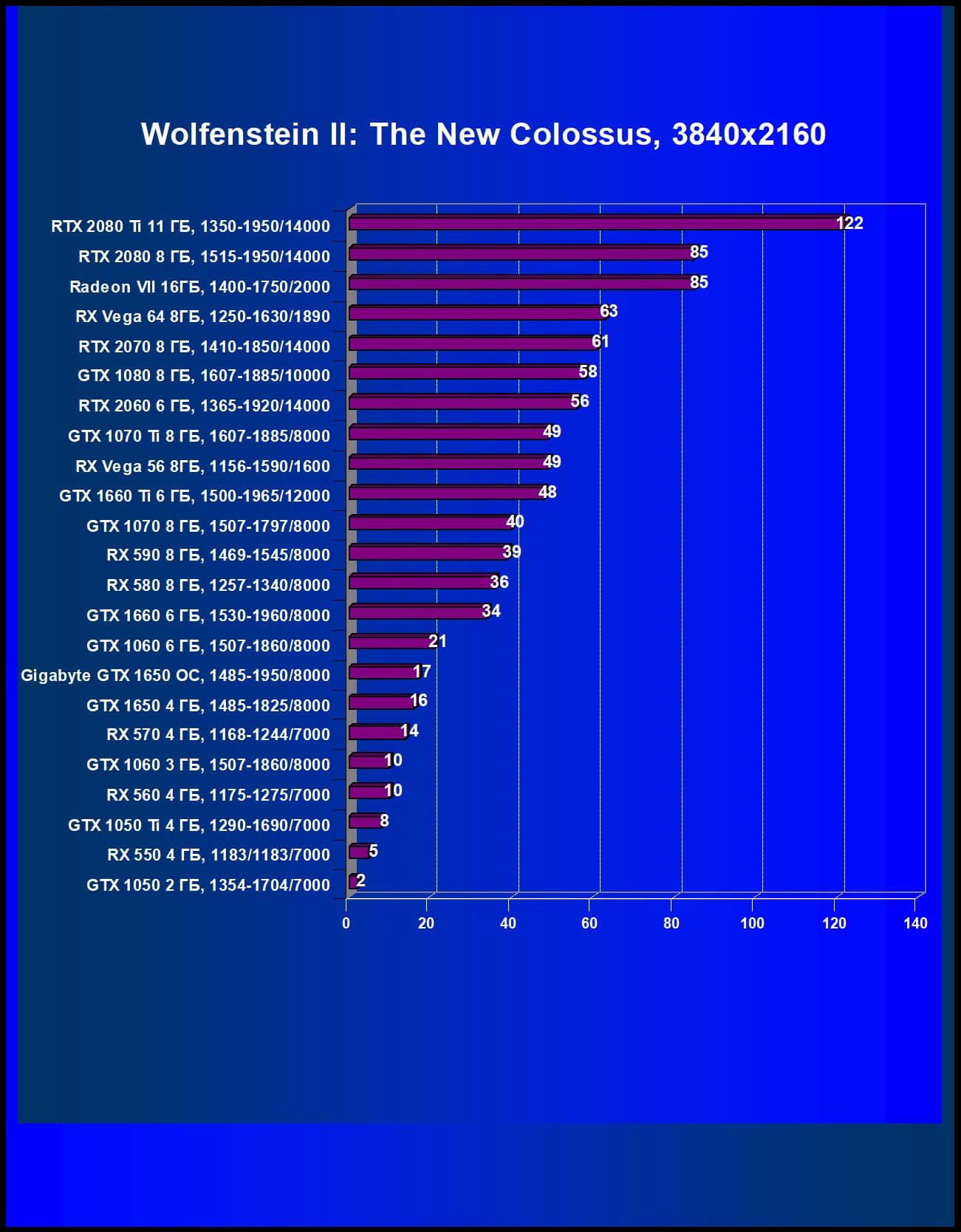 Wolfenstein II: The New Colossus, 3840x2160

RTX 2080 Ti 11 ГБ, 1350-1950/14000 122
RTX 2080 8 ГБ, 1515-1950/14000 85
Radeon VII 16ГБ, 1400-1750/2000 85
RX Vega 64 8ГБ, 1250-1630/1890 63
RTX 2070 8 ГБ, 1410-1850/14000 61
GTX 1080 8 ГБ, 1607-1885/10000 58
RTX 2060 6 ГБ, 1365-1920/14000 56
GTX 1070 Ti 8 ГБ, 1607-1885/8000 49
RX Vega 56 8ГБ, 1156-1590/1600 49
GTX 1660 Ti 6 ГБ, 1500-1965/12000 48
GTX 1070 8 ГБ, 1507-1797/8000 40
RX 590 8 ГБ, 1469-1545/8000 39
RX 580 8 ГБ, 1257-1340/8000 36
GTX 1660 6 ГБ, 1530-1960/8000 34
GTX 1060 6 ГБ, 1507-1860/8000 21
Gigabyte GTX 1650 OC, 1485-1950/8000 17
GTX 1650 4 ГБ, 1485-1825/8000 16
RX 570 4 ГБ, 1168-1244/7000 14
GTX 1060 3 ГБ, 1507-1860/8000 10
RX 560 4 ГБ, 1175-1275/7000 10
GTX 1050 Ti 4 ГБ, 1290-1690/7000 8
RX 550 4 ГБ, 1183/1183/7000 5
GTX 1050 2 ГБ, 1354-1704/7000 2

0 20 40 60 80 100 120 140